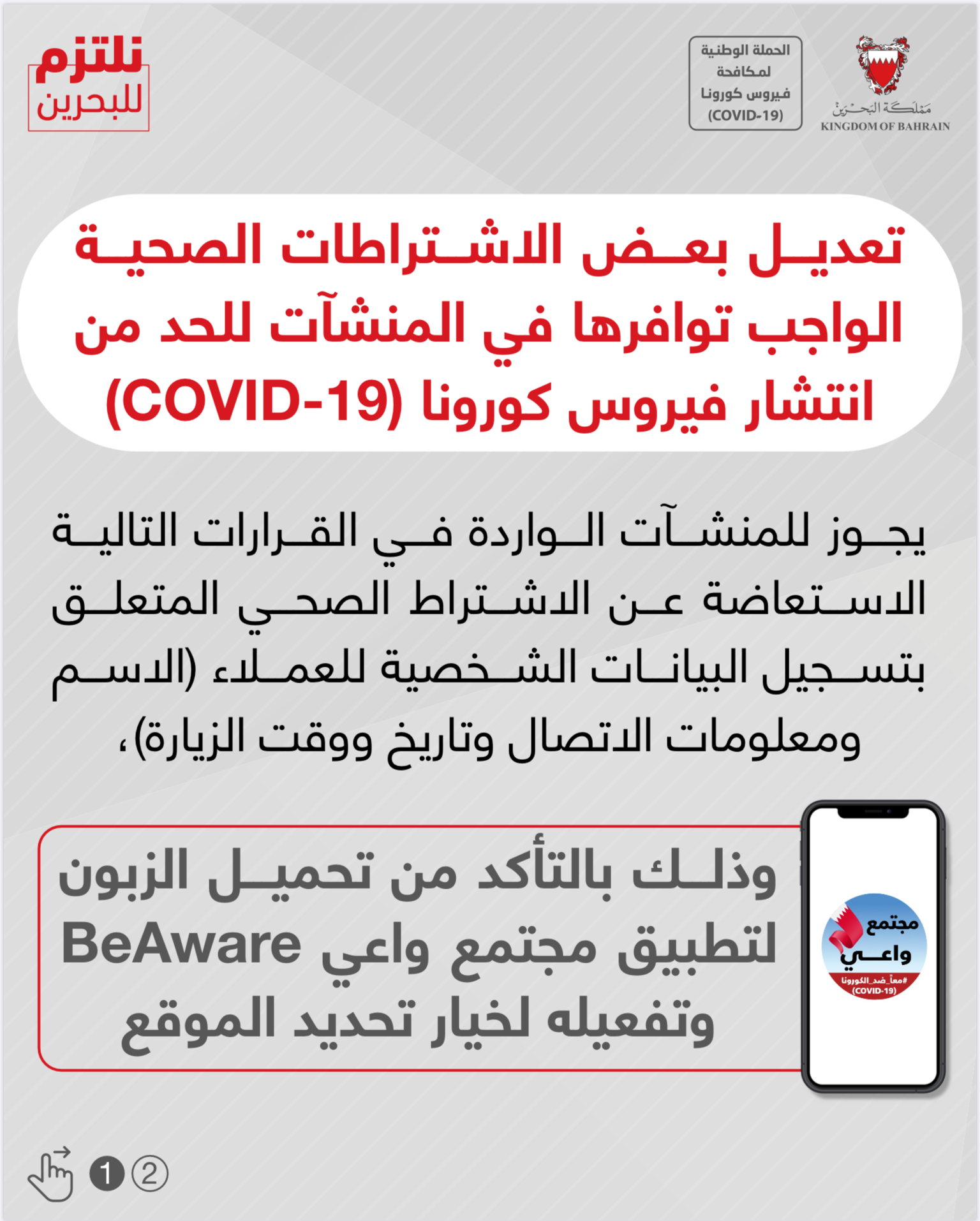 مملكة البحرين
KINGDOM OF BAHRAIN

الحملة الوطنية لمكافحة فيروس كورونا (COVID-19)

نلتزم للبحرين

تعديل بعض الاشتراطات الصحية الواجب توافرها في المنشآت للحد من انتشار فيروس كورونا (COVID-19)

يجوز للمنشآت الواردة في القرارات التالية الاستعاضة عن الاشتراط الصحي المتعلق بتسجيل البيانات الشخصية للعملاء (الاسم ومعلومات الاتصال وتاريخ ووقت الزيارة)،

وذلك بالتأكد من تحميل الزبون لتطبيق مجتمع واعي BeAware وتفعيله لخيار تحديد الموقع

مجتمع واعي
#معاً_ضد_الكورونا
(COVID-19)

1 2